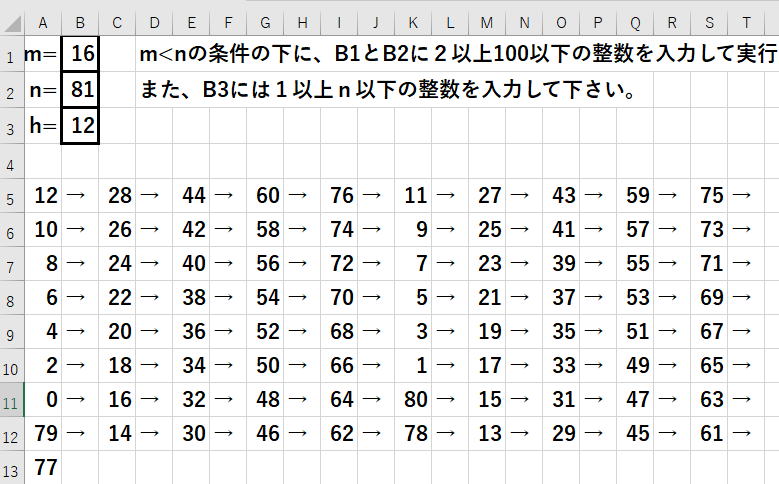 | | A | B | C | D | E | F | G | H | I | J | K | L | M | N | O | P | Q | R | S | T |
|---|---|---|---|---|---|---|---|---|---|---|---|---|---|---|---|---|---|---|---|---|
| 1 | m= | 16 | | m<nの条件の下に、B1とB2に２以上100以下の整数を入力して実行 | | | | | | | | | | | | | | | | |
| 2 | n= | 81 | | また、B3には１以上ｎ以下の整数を入力して下さい。 | | | | | | | | | | | | | | | | |
| 3 | h= | 12 | | | | | | | | | | | | | | | | | | |
| 4 | | | | | | | | | | | | | | | | | | | | |
| 5 | 12 | → | 28 | → | 44 | → | 60 | → | 76 | → | 11 | → | 27 | → | 43 | → | 59 | → | 75 | → |
| 6 | 10 | → | 26 | → | 42 | → | 58 | → | 74 | → | 9 | → | 25 | → | 41 | → | 57 | → | 73 | → |
| 7 | 8 | → | 24 | → | 40 | → | 56 | → | 72 | → | 7 | → | 23 | → | 39 | → | 55 | → | 71 | → |
| 8 | 6 | → | 22 | → | 38 | → | 54 | → | 70 | → | 5 | → | 21 | → | 37 | → | 53 | → | 69 | → |
| 9 | 4 | → | 20 | → | 36 | → | 52 | → | 68 | → | 3 | → | 19 | → | 35 | → | 51 | → | 67 | → |
| 10 | 2 | → | 18 | → | 34 | → | 50 | → | 66 | → | 1 | → | 17 | → | 33 | → | 49 | → | 65 | → |
| 11 | 0 | → | 16 | → | 32 | → | 48 | → | 64 | → | 80 | → | 15 | → | 31 | → | 47 | → | 63 | → |
| 12 | 79 | → | 14 | → | 30 | → | 46 | → | 62 | → | 78 | → | 13 | → | 29 | → | 45 | → | 61 | → |
| 13 | 77 | | | | | | | | | | | | | | | | | | | |